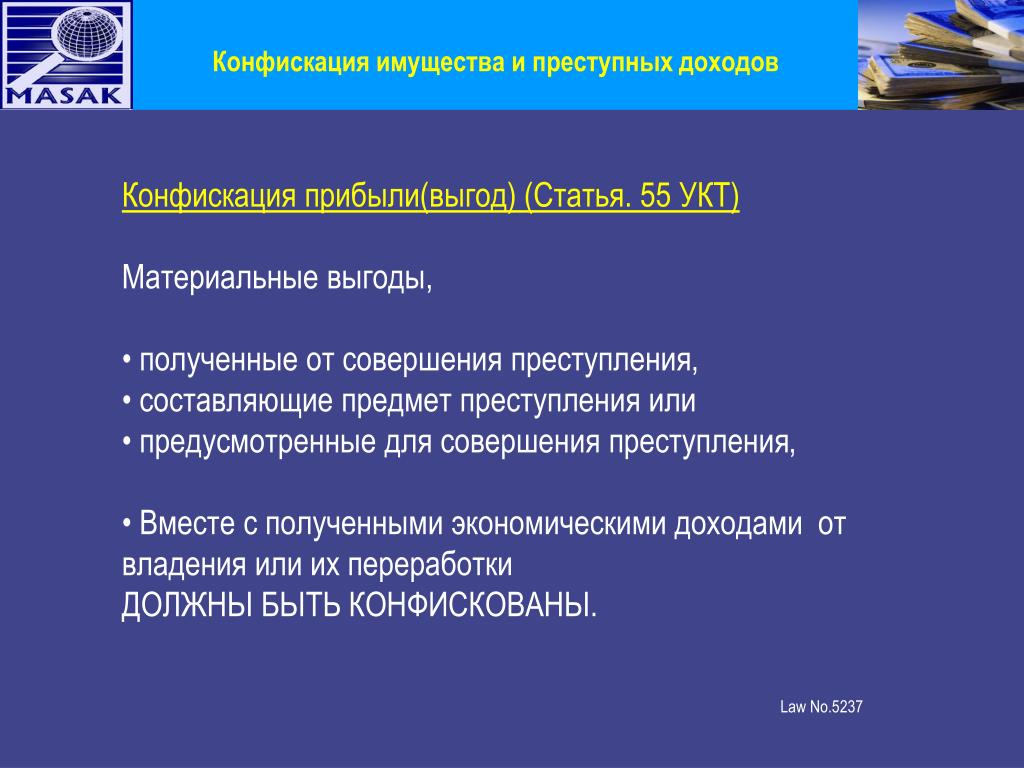 MASAK

Конфискация имущества и преступных доходов

Конфискация прибыли(выгод) (Статья. 55 УКТ)

Материальные выгоды,

• полученные от совершения преступления,
• составляющие предмет преступления или
• предусмотренные для совершения преступления,

• Вместе с полученными экономическими доходами от владения или их переработки
ДОЛЖНЫ БЫТЬ КОНФИСКОВАНЫ.

Law No.5237